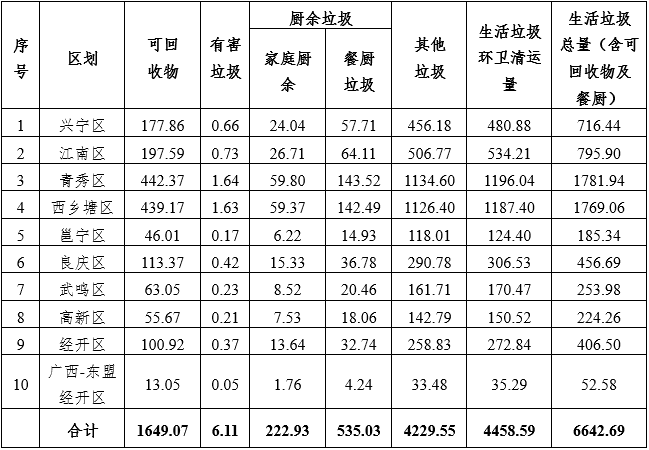 | 序号 | 区划 | 可回收物 | 有害垃圾 | 厨余垃圾 |  | 其他垃圾 | 生活垃圾环卫清运量 | 生活垃圾总量（含可回收物及餐厨） |
|---|---|---|---|---|---|---|---|---|
|  |  |  |  | 家庭厨余 | 餐厨垃圾 |  |  |  |
| 1 | 兴宁区 | 177.86 | 0.66 | 24.04 | 57.71 | 456.18 | 480.88 | 716.44 |
| 2 | 江南区 | 197.59 | 0.73 | 26.71 | 64.11 | 506.77 | 534.21 | 795.90 |
| 3 | 青秀区 | 442.37 | 1.64 | 59.80 | 143.52 | 1134.60 | 1196.04 | 1781.94 |
| 4 | 西乡塘区 | 439.17 | 1.63 | 59.37 | 142.49 | 1126.40 | 1187.40 | 1769.06 |
| 5 | 邕宁区 | 46.01 | 0.17 | 6.22 | 14.93 | 118.01 | 124.40 | 185.34 |
| 6 | 良庆区 | 113.37 | 0.42 | 15.33 | 36.78 | 290.78 | 306.53 | 456.69 |
| 7 | 武鸣区 | 63.05 | 0.23 | 8.52 | 20.46 | 161.71 | 170.47 | 253.98 |
| 8 | 高新区 | 55.67 | 0.21 | 7.53 | 18.06 | 142.79 | 150.52 | 224.26 |
| 9 | 经开区 | 100.92 | 0.37 | 13.64 | 32.74 | 258.83 | 272.84 | 406.50 |
| 10 | 广西-东盟经开区 | 13.05 | 0.05 | 1.76 | 4.24 | 33.48 | 35.29 | 52.58 |
|  | 合计 | 1649.07 | 6.11 | 222.93 | 535.03 | 4229.55 | 4458.59 | 6642.69 |